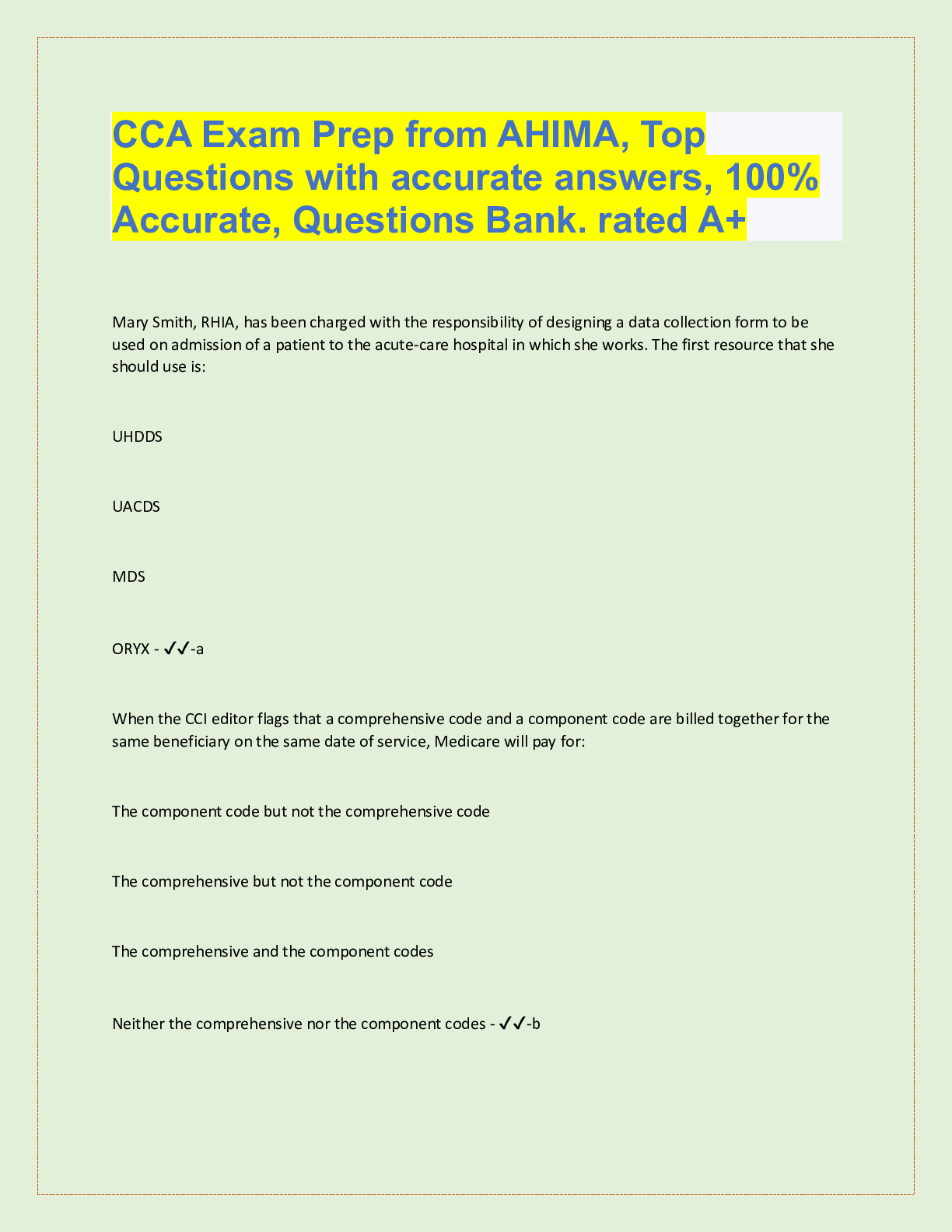 CCA Exam Prep from AHIMA, Top Questions with accurate answers, 100% Accurate, Questions Bank. rated A+

Mary Smith, RHIA, has been charged with the responsibility of designing a data collection form to be used on admission of a patient to the acute-care hospital in which she works. The first resource that she should use is:

UHDDS

UACDS

MDS

ORYX - ✓✓-a

When the CCI editor flags that a comprehensive code and a component code are billed together for the same beneficiary on the same date of service, Medicare will pay for:

The component code but not the comprehensive code

The comprehensive but not the component code

The comprehensive and the component codes

Neither the comprehensive nor the component codes - ✓✓-b